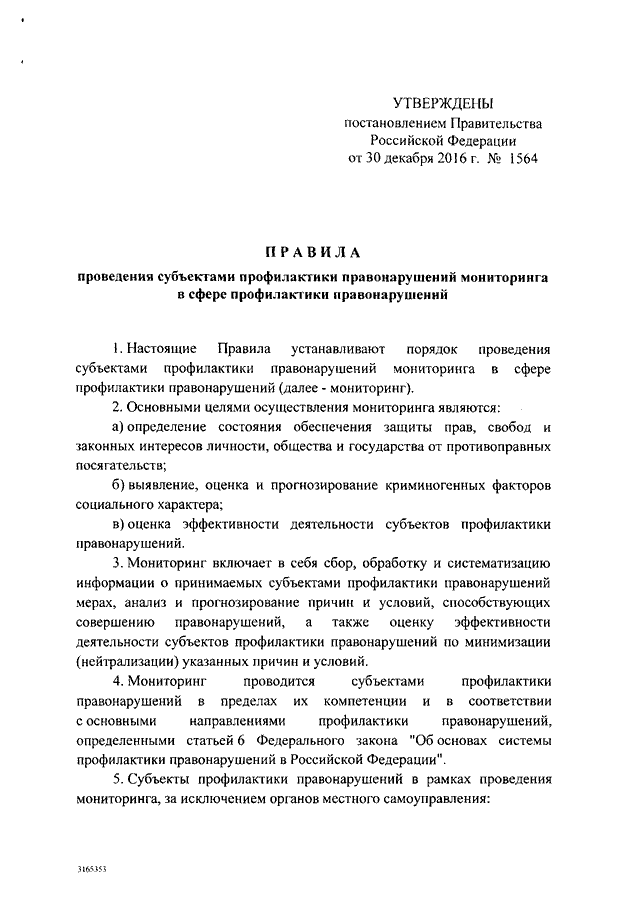 УТВЕРЖДЕНЫ
постановлением Правительства
Российской Федерации
от 30 декабря 2016 г. № 1564

ПРАВИЛА
проведения субъектами профилактики правонарушений мониторинга в сфере профилактики правонарушений

1. Настоящие Правила устанавливают порядок проведения субъектами профилактики правонарушений мониторинга в сфере профилактики правонарушений (далее - мониторинг).

2. Основными целями осуществления мониторинга являются:

а) определение состояния обеспечения защиты прав, свобод и законных интересов личности, общества и государства от противоправных посягательств;

б) выявление, оценка и прогнозирование криминогенных факторов социального характера;

в) оценка эффективности деятельности субъектов профилактики правонарушений.

3. Мониторинг включает в себя сбор, обработку и систематизацию информации о принимаемых субъектами профилактики правонарушений мерах, анализ и прогнозирование причин и условий, способствующих совершению правонарушений, а также оценку эффективности деятельности субъектов профилактики правонарушений по минимизации (нейтрализации) указанных причин и условий.

4. Мониторинг проводится субъектами профилактики правонарушений в пределах их компетенции и в соответствии с основными направлениями профилактики правонарушений, определенными статьей 6 Федерального закона "Об основах системы профилактики правонарушений в Российской Федерации".

5. Субъекты профилактики правонарушений в рамках проведения мониторинга, за исключением органов местного самоуправления:

3165353